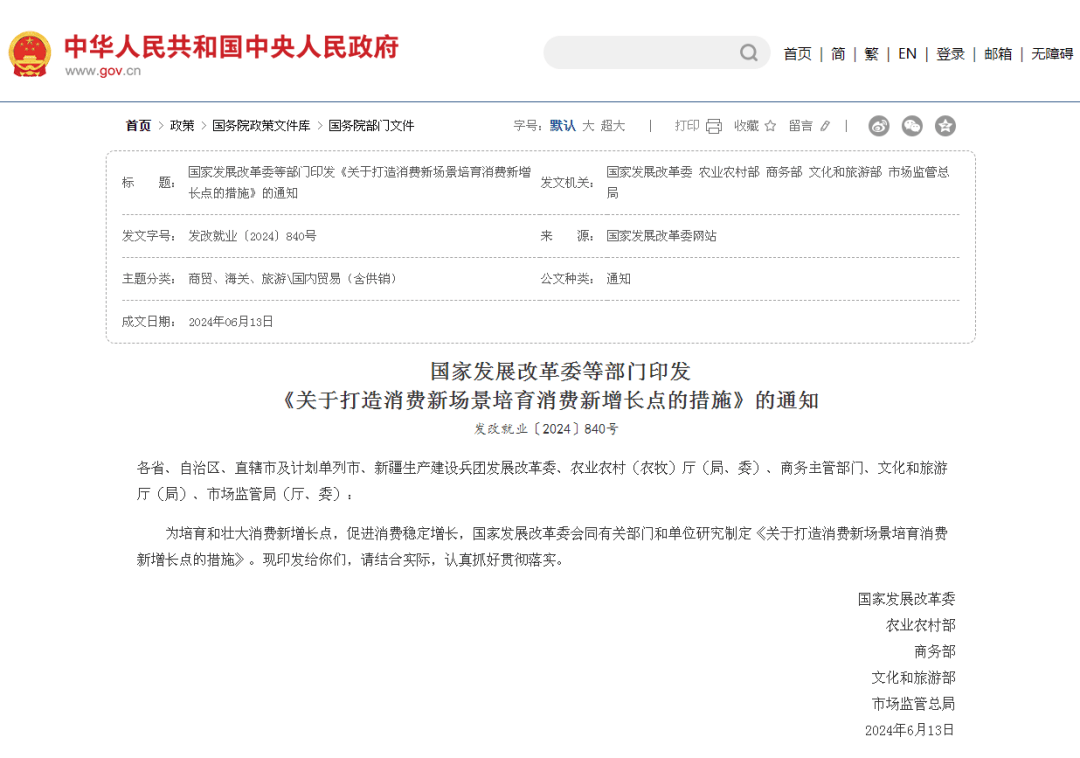 中华人民共和国中央人民政府
www.gov.cn

首页 | 简 | 繁 | EN | 登录 | 邮箱 | 无障碍

首页 > 政策 > 国务院政策文件库 > 国务院部门文件

字号：默认 大 超大 | 打印 收藏 留言 |

| 标　　题： | 国家发展改革委等部门印发《关于打造消费新场景培育消费新增长点的措施》的通知 | 发文机关： | 国家发展改革委 农业农村部 商务部 文化和旅游部 市场监管总局 |
|---|---|---|---|
| 发文字号： | 发改就业〔2024〕840号 | 来　　源： | 国家发展改革委网站 |
| 主题分类： | 商贸、海关、旅游\国内贸易（含供销） | 公文种类： | 通知 |
| 成文日期： | 2024年06月13日 | | |

国家发展改革委等部门印发
《关于打造消费新场景培育消费新增长点的措施》的通知
发改就业〔2024〕840号

各省、自治区、直辖市及计划单列市、新疆生产建设兵团发展改革委、农业农村（农牧）厅（局、委）、商务主管部门、文化和旅游厅（局）、市场监管局（厅、委）：

为培育和壮大消费新增长点，促进消费稳定增长，国家发展改革委会同有关部门和单位研究制定《关于打造消费新场景培育消费新增长点的措施》。现印发给你们，请结合实际，认真抓好贯彻落实。

国家发展改革委
农业农村部
商务部
文化和旅游部
市场监管总局
2024年6月13日